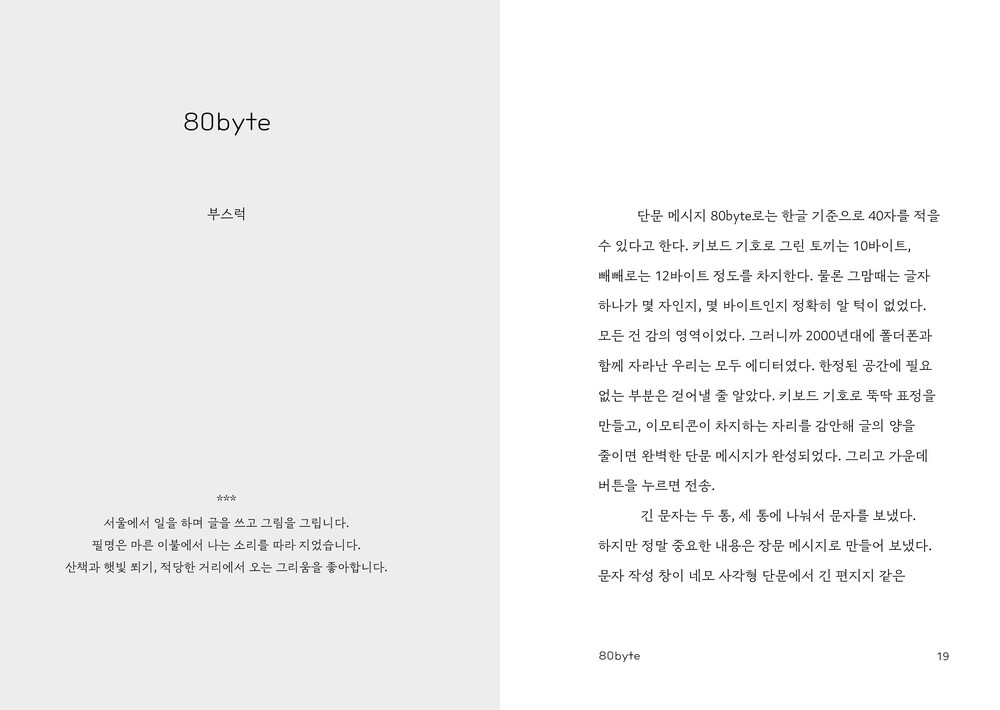 80byte

부스럭

***

서울에서 일을 하며 글을 쓰고 그림을 그립니다.
필명은 마른 이불에서 나는 소리를 따라 지었습니다.
산책과 햇빛 쬐기, 적당한 거리에서 오는 그리움을 좋아합니다.

단문 메시지 80byte로는 한글 기준으로 40자를 적을 수 있다고 한다. 키보드 기호로 그린 토끼는 10바이트, 빼빼로는 12바이트 정도를 차지한다. 물론 그맘때는 글자 하나가 몇 자인지, 몇 바이트인지 정확히 알 턱이 없었다. 모든 건 감의 영역이었다. 그러니까 2000년대에 폴더폰과 함께 자라난 우리는 모두 에디터였다. 한정된 공간에 필요 없는 부분은 걷어낼 줄 알았다. 키보드 기호로 뚝딱 표정을 만들고, 이모티콘이 차지하는 자리를 감안해 글의 양을 줄이면 완벽한 단문 메시지가 완성되었다. 그리고 가운데 버튼을 누르면 전송.

긴 문자는 두 통, 세 통에 나눠서 문자를 보냈다. 하지만 정말 중요한 내용은 장문 메시지로 만들어 보냈다. 문자 작성 창이 네모 사각형 단문에서 긴 편지지 같은

80byte

19